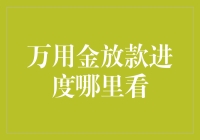 万用金放款进度哪里看